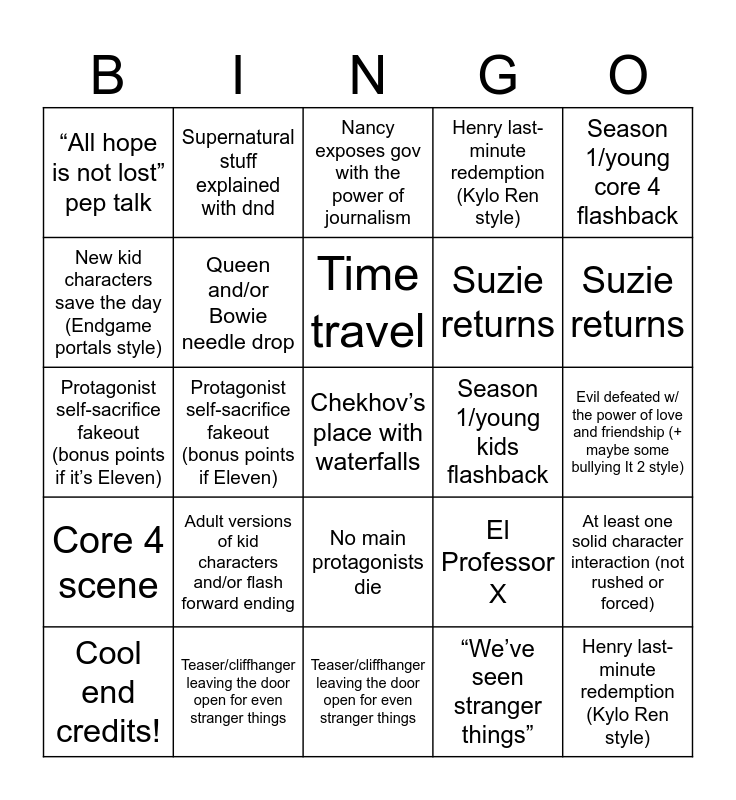 | B | I | N | G | O |
|---|---|---|---|---|
| “All hope is not lost” pep talk | Supernatural stuff explained with dnd | Nancy exposes gov with the power of journalism | Henry last-minute redemption (Kylo Ren style) | Season 1/young core 4 flashback |
| New kid characters save the day (Endgame portals style) | Queen and/or Bowie needle drop | Time travel | Suzie returns | Suzie returns |
| Protagonist self-sacrifice fakeout (bonus points if it’s Eleven) | Protagonist self-sacrifice fakeout (bonus points if Eleven) | Chekhov’s place with waterfalls | Season 1/young kids flashback | Evil defeated w/ the power of love and friendship (+ maybe some bullying It 2 style) |
| Core 4 scene | Adult versions of kid characters and/or flash forward ending | No main protagonists die | El Professor X | At least one solid character interaction (not rushed or forced) |
| Cool end credits! | Teaser/cliffhanger leaving the door open for even stranger things | Teaser/cliffhanger leaving the door open for even stranger things | “We’ve seen stranger things” | Henry last-minute redemption (Kylo Ren style) |